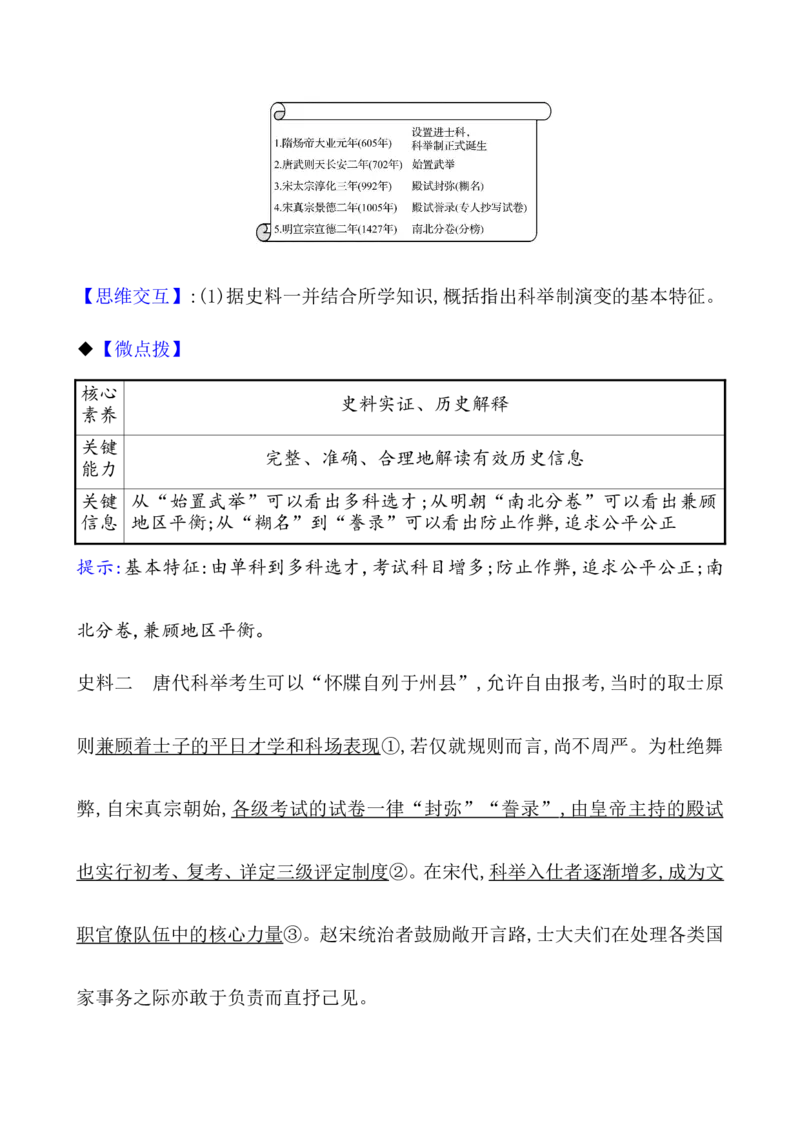 1.隋炀帝大业元年(605年) 设置进士科,科举制正式诞生
2.唐武则天长安二年(702年) 始置武举
3.宋太宗淳化三年(992年) 殿试封弥(糊名)
4.宋真宗景德二年(1005年) 殿试誊录(专人抄写试卷)
5.明宣宗宣德二年(1427年) 南北分卷(分榜)

【思维交互】:(1)据史料一并结合所学知识,概括指出科举制演变的基本特征。

◆【微点拨】

| 核心素养 | 史料实证、历史解释 |
|---|---|
| 关键能力 | 完整、准确、合理地解读有效历史信息 |
| 关键信息 | 从“始置武举”可以看出多科选才;从明朝“南北分卷”可以看出兼顾地区平衡;从“糊名”到“誊录”可以看出防止作弊,追求公平公正 |

提示:基本特征:由单科到多科选才,考试科目增多;防止作弊,追求公平公正;南北分卷,兼顾地区平衡。

史料二 唐代科举考生可以“怀牒自列于州县”,允许自由报考,当时的取士原则兼顾着士子的平日才学和科场表现①,若仅就规则而言,尚不周严。为杜绝舞弊,自宋真宗朝始,各级考试的试卷一律“封弥”“誊录”,由皇帝主持的殿试也实行初考、复考、详定三级评定制度②。在宋代,科举入仕者逐渐增多,成为文职官僚队伍中的核心力量③。赵宋统治者鼓励敞开言路,士大夫们在处理各类国家事务之际亦敢于负责而直抒己见。